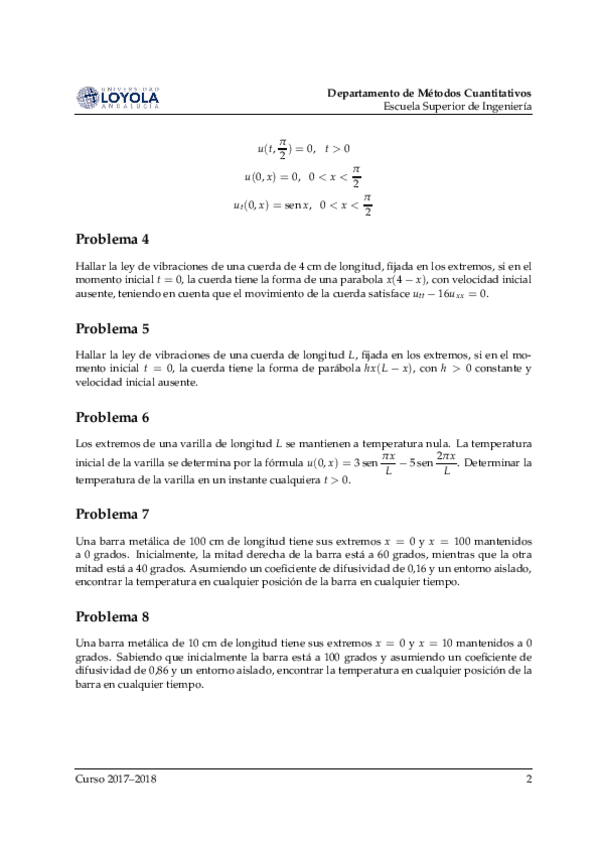 UNIVERSIDAD LOYOLA ANDALUCÍA

Departamento de Métodos Cuantitativos
Escuela Superior de Ingeniería

$u(t, \frac{\pi}{2}) = 0, \quad t > 0$

$u(0, x) = 0, \quad 0 < x < \frac{\pi}{2}$

$u_t(0, x) = \operatorname{sen} x, \quad 0 < x < \frac{\pi}{2}$

Problema 4

Hallar la ley de vibraciones de una cuerda de 4 cm de longitud, fijada en los extremos, si en el momento inicial $t = 0$, la cuerda tiene la forma de una parabola $x(4 - x)$, con velocidad inicial ausente, teniendo en cuenta que el movimiento de la cuerda satisface $u_{tt} - 16u_{xx} = 0$.

Problema 5

Hallar la ley de vibraciones de una cuerda de longitud $L$, fijada en los extremos, si en el momento inicial $t = 0$, la cuerda tiene la forma de parábola $hx(L - x)$, con $h > 0$ constante y velocidad inicial ausente.

Problema 6

Los extremos de una varilla de longitud $L$ se mantienen a temperatura nula. La temperatura inicial de la varilla se determina por la fórmula $u(0, x) = 3 \operatorname{sen} \frac{\pi x}{L} - 5 \operatorname{sen} \frac{2\pi x}{L}$. Determinar la temperatura de la varilla en un instante cualquiera $t > 0$.

Problema 7

Una barra metálica de 100 cm de longitud tiene sus extremos $x = 0$ y $x = 100$ mantenidos a 0 grados. Inicialmente, la mitad derecha de la barra está a 60 grados, mientras que la otra mitad está a 40 grados. Asumiendo un coeficiente de difusividad de 0,16 y un entorno aislado, encontrar la temperatura en cualquier posición de la barra en cualquier tiempo.

Problema 8

Una barra metálica de 10 cm de longitud tiene sus extremos $x = 0$ y $x = 10$ mantenidos a 0 grados. Sabiendo que inicialmente la barra está a 100 grados y asumiendo un coeficiente de difusividad de 0,86 y un entorno aislado, encontrar la temperatura en cualquier posición de la barra en cualquier tiempo.

Curso 2017–2018 2